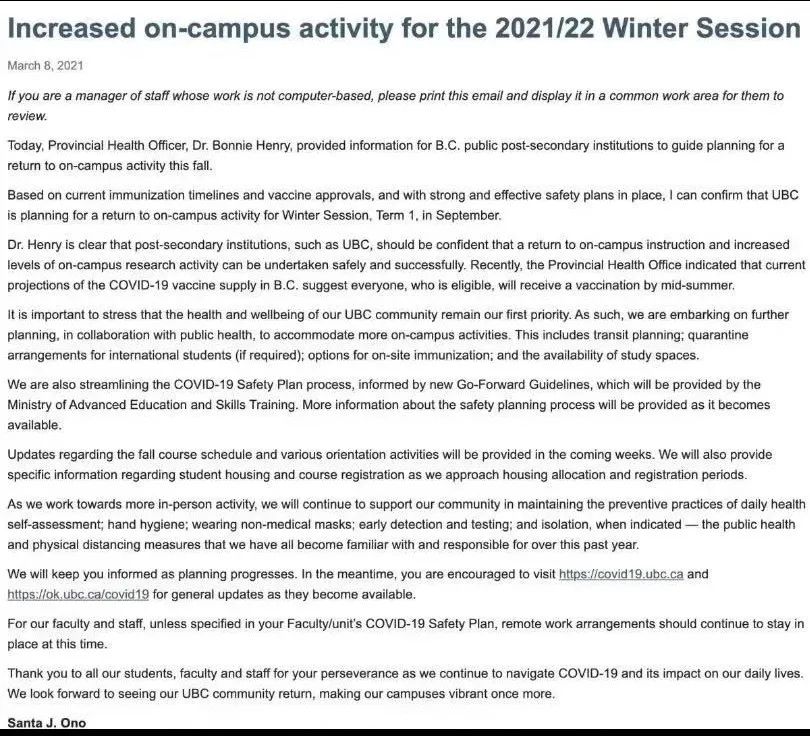 Increased on-campus activity for the 2021/22 Winter Session

March 8, 2021

If you are a manager of staff whose work is not computer-based, please print this email and display it in a common work area for them to review.

Today, Provincial Health Officer, Dr. Bonnie Henry, provided information for B.C. public post-secondary institutions to guide planning for a return to on-campus activity this fall.

Based on current immunization timelines and vaccine approvals, and with strong and effective safety plans in place, I can confirm that UBC is planning for a return to on-campus activity for Winter Session, Term 1, in September.

Dr. Henry is clear that post-secondary institutions, such as UBC, should be confident that a return to on-campus instruction and increased levels of on-campus research activity can be undertaken safely and successfully. Recently, the Provincial Health Office indicated that current projections of the COVID-19 vaccine supply in B.C. suggest everyone, who is eligible, will receive a vaccination by mid-summer.

It is important to stress that the health and wellbeing of our UBC community remain our first priority. As such, we are embarking on further planning, in collaboration with public health, to accommodate more on-campus activities. This includes transit planning; quarantine arrangements for international students (if required); options for on-site immunization; and the availability of study spaces.

We are also streamlining the COVID-19 Safety Plan process, informed by new Go-Forward Guidelines, which will be provided by the Ministry of Advanced Education and Skills Training. More information about the safety planning process will be provided as it becomes available.

Updates regarding the fall course schedule and various orientation activities will be provided in the coming weeks. We will also provide specific information regarding student housing and course registration as we approach housing allocation and registration periods.

As we work towards more in-person activity, we will continue to support our community in maintaining the preventive practices of daily health self-assessment; hand hygiene; wearing non-medical masks; early detection and testing; and isolation, when indicated — the public health and physical distancing measures that we have all become familiar with and responsible for over this past year.

We will keep you informed as planning progresses. In the meantime, you are encouraged to visit https://covid19.ubc.ca and https://ok.ubc.ca/covid19 for general updates as they become available.

For our faculty and staff, unless specified in your Faculty/unit's COVID-19 Safety Plan, remote work arrangements should continue to stay in place at this time.

Thank you to all our students, faculty and staff for your perseverance as we continue to navigate COVID-19 and its impact on our daily lives. We look forward to seeing our UBC community return, making our campuses vibrant once more.

Santa J. Ono